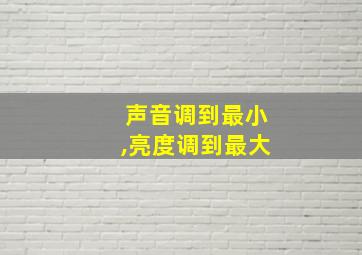 声音调到最小
,亮度调到最大